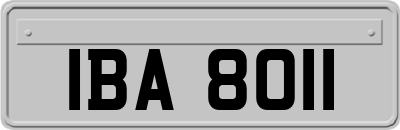 IBA 8011